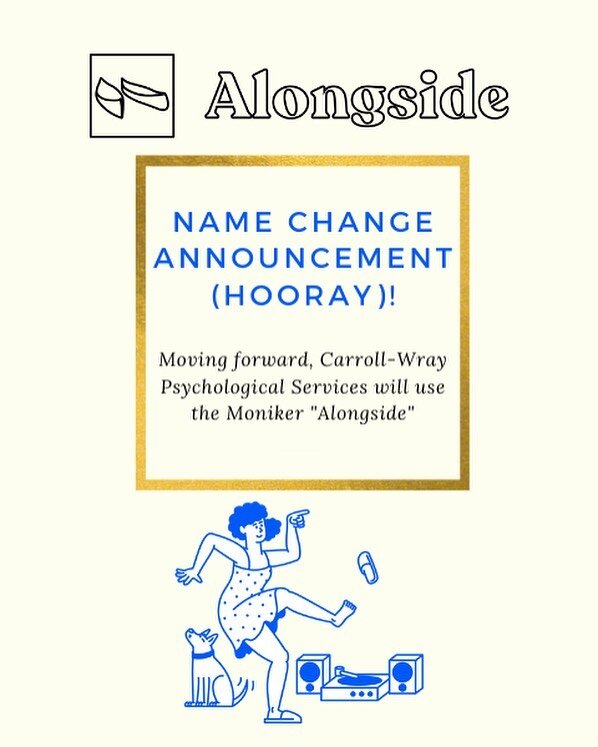 Alongside

NAME CHANGE ANNOUNCEMENT (HOORAY)!

Moving forward, Carroll-Wray Psychological Services will use the Moniker "Alongside"